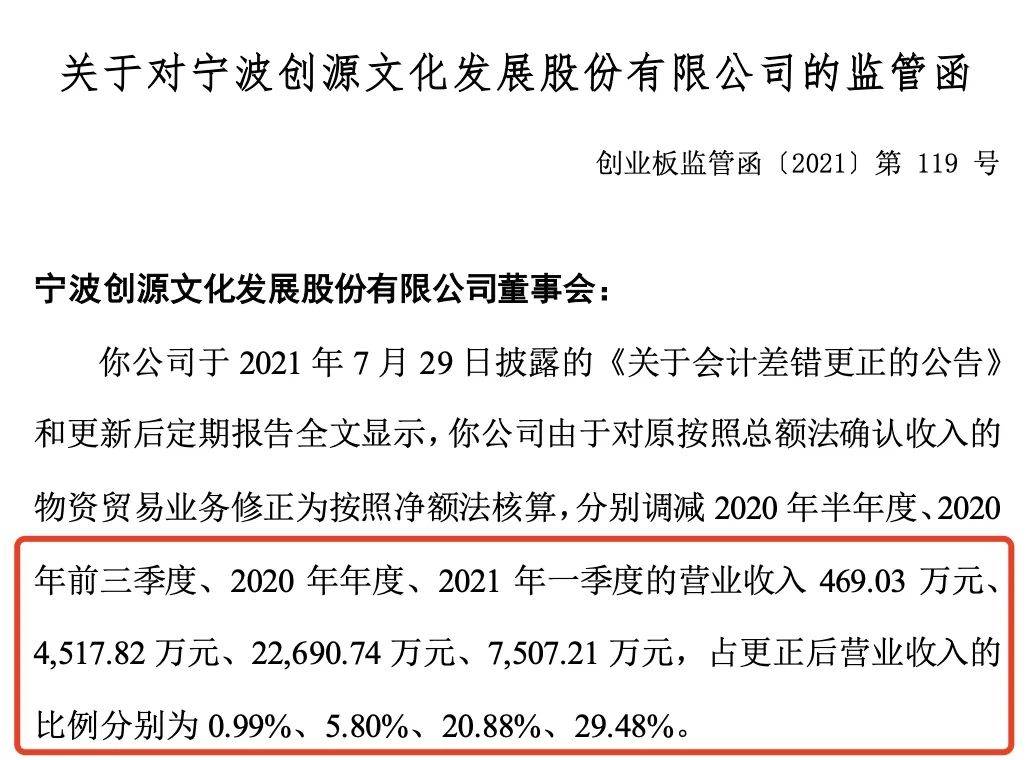 关于对宁波创源文化发展股份有限公司的监管函

创业板监管函〔2021〕第119号

宁波创源文化发展股份有限公司董事会：

你公司于2021年7月29日披露的《关于会计差错更正的公告》和更新后定期报告全文显示，你公司由于对原按照总额法确认收入的物资贸易业务修正为按照净额法核算，分别调减2020年半年度、2020年前三季度、2020年年度、2021年一季度的营业收入469.03万元、4,517.82万元、22,690.74万元、7,507.21万元，占更正后营业收入的比例分别为0.99%、5.80%、20.88%、29.48%。